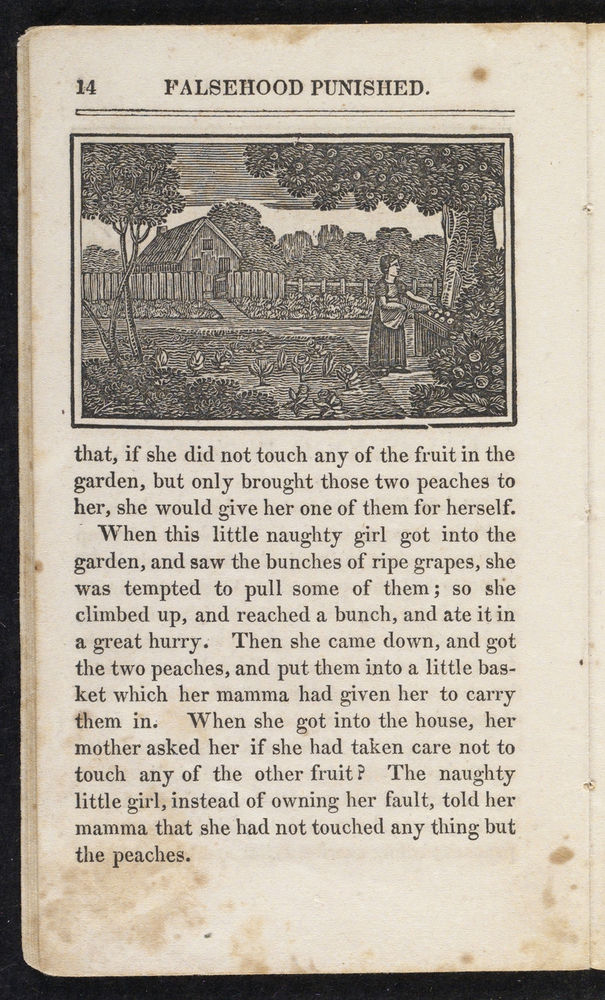 14 FALSEHOOD PUNISHED.

that, if she did not touch any of the fruit in the garden, but only brought those two peaches to her, she would give her one of them for herself.

When this little naughty girl got into the garden, and saw the bunches of ripe grapes, she was tempted to pull some of them; so she climbed up, and reached a bunch, and ate it in a great hurry. Then she came down, and got the two peaches, and put them into a little basket which her mamma had given her to carry them in. When she got into the house, her mother asked her if she had taken care not to touch any of the other fruit? The naughty little girl, instead of owning her fault, told her mamma that she had not touched any thing but the peaches.